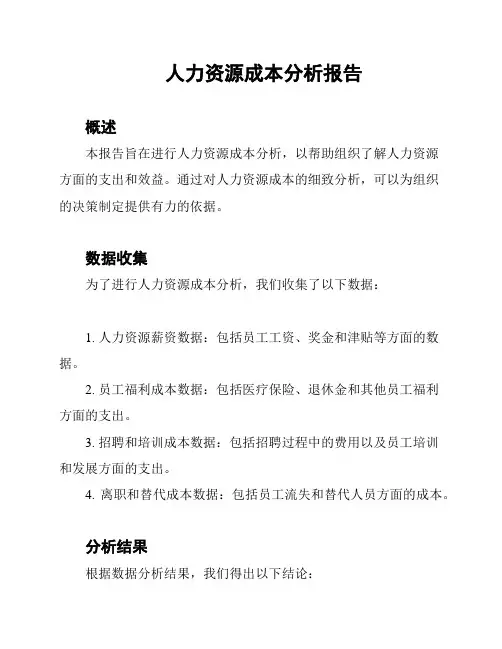 人力资源成本分析报告

概述

本报告旨在进行人力资源成本分析，以帮助组织了解人力资源方面的支出和效益。通过对人力资源成本的细致分析，可以为组织的决策制定提供有力的依据。

数据收集

为了进行人力资源成本分析，我们收集了以下数据：

1. 人力资源薪资数据：包括员工工资、奖金和津贴等方面的数据。

2. 员工福利成本数据：包括医疗保险、退休金和其他员工福利方面的支出。

3. 招聘和培训成本数据：包括招聘过程中的费用以及员工培训和发展方面的支出。

4. 离职和替代成本数据：包括员工流失和替代人员方面的成本。

分析结果

根据数据分析结果，我们得出以下结论：